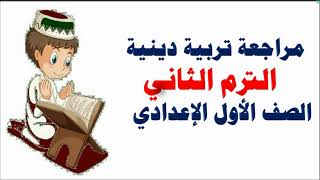 مراجعة تربية دينية
الترم الثاني
الصف الأول الإعدادي